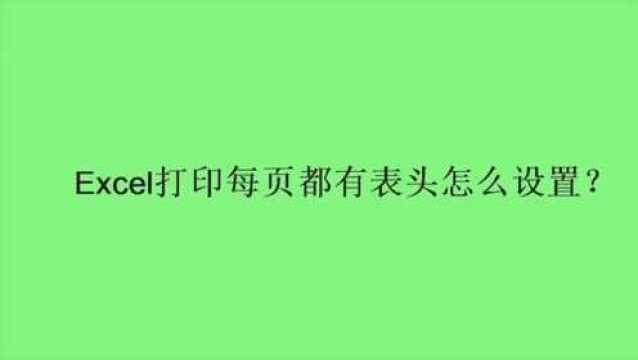 Excel打印每页都有表头怎么设置？